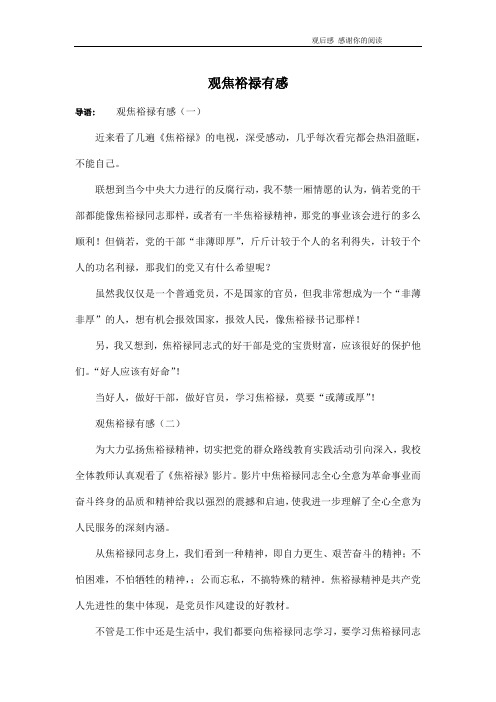 观后感 感谢你的阅读

观焦裕禄有感

导语： 观焦裕禄有感（一）

近来看了几遍《焦裕禄》的电视，深受感动，几乎每次看完都会热泪盈眶，不能自己。

联想到当今中央大力进行的反腐行动，我不禁一厢情愿的认为，倘若党的干部都能像焦裕禄同志那样，或者有一半焦裕禄精神，那党的事业该会进行的多么顺利！但倘若，党的干部“非薄即厚”，斤斤计较于个人的名利得失，计较于个人的功名利禄，那我们的党又有什么希望呢？

虽然我仅仅是一个普通党员，不是国家的官员，但我非常想成为一个“非薄非厚”的人，想有机会报效国家，报效人民，像焦裕禄书记那样！

另，我又想到，焦裕禄同志式的好干部是党的宝贵财富，应该很好的保护他们。“好人应该有好命”！

当好人，做好干部，做好官员，学习焦裕禄，莫要“或薄或厚”！

观焦裕禄有感（二）

为大力弘扬焦裕禄精神，切实把党的群众路线教育实践活动引向深入，我校全体教师认真观看了《焦裕禄》影片。影片中焦裕禄同志全心全意为革命事业而奋斗终身的品质和精神给我以强烈的震撼和启迪，使我进一步理解了全心全意为人民服务的深刻内涵。

从焦裕禄同志身上，我们看到一种精神，即自力更生、艰苦奋斗的精神；不怕困难，不怕牺牲的精神，；公而忘私，不搞特殊的精神。焦裕禄精神是共产党人先进性的集中体现，是党员作风建设的好教材。

不管是工作中还是生活中，我们都要向焦裕禄同志学习，要学习焦裕禄同志